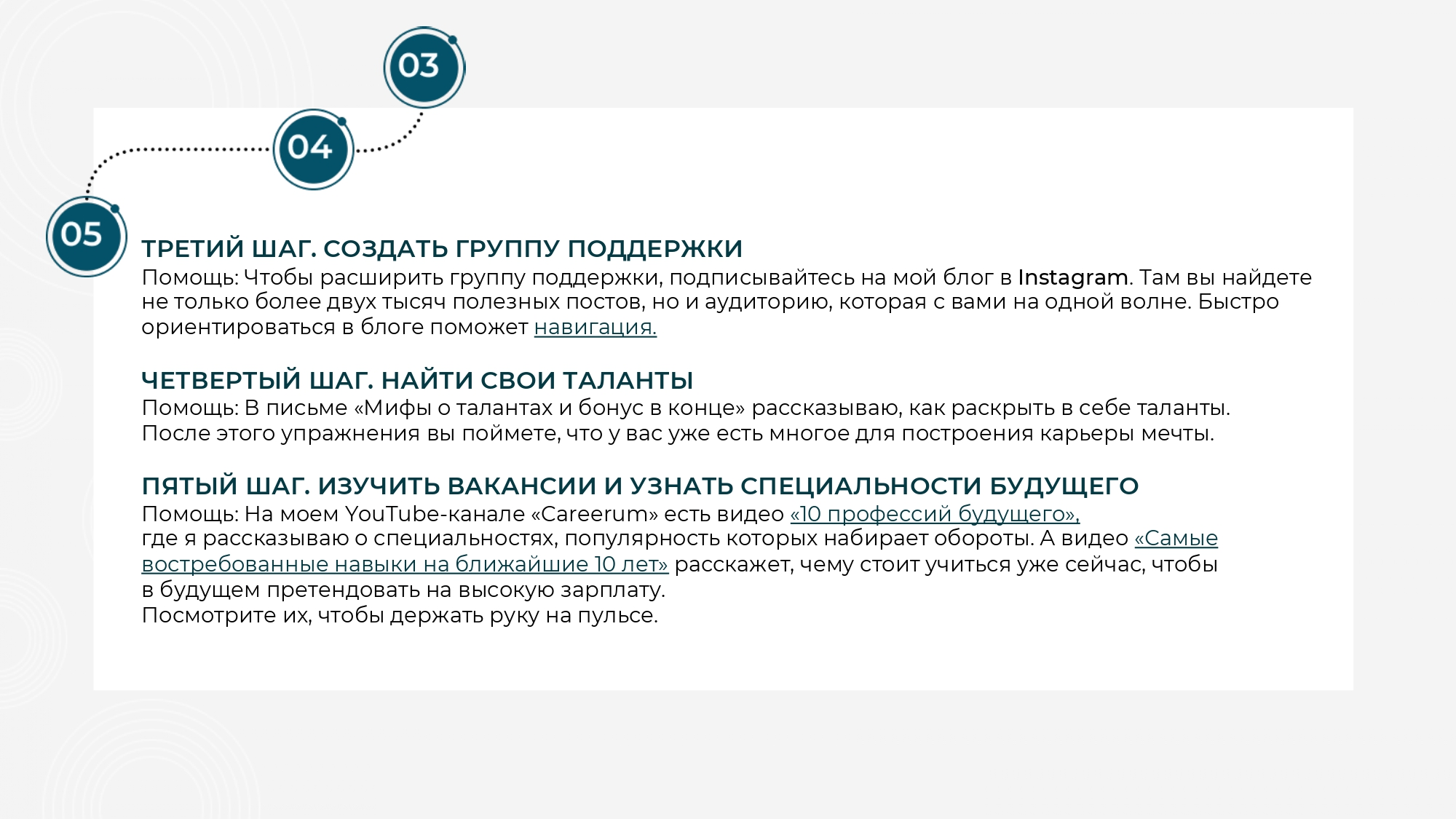 03

04

05

ТРЕТИЙ ШАГ. СОЗДАТЬ ГРУППУ ПОДДЕРЖКИ
Помощь: Чтобы расширить группу поддержки, подписывайтесь на мой блог в Instagram. Там вы найдете не только более двух тысяч полезных постов, но и аудиторию, которая с вами на одной волне. Быстро ориентироваться в блоге поможет навигация.

ЧЕТВЕРТЫЙ ШАГ. НАЙТИ СВОИ ТАЛАНТЫ
Помощь: В письме «Мифы о талантах и бонус в конце» рассказываю, как раскрыть в себе таланты. После этого упражнения вы поймете, что у вас уже есть многое для построения карьеры мечты.

ПЯТЫЙ ШАГ. ИЗУЧИТЬ ВАКАНСИИ И УЗНАТЬ СПЕЦИАЛЬНОСТИ БУДУЩЕГО
Помощь: На моем YouTube-канале «Careerum» есть видео «10 профессий будущего», где я рассказываю о специальностях, популярность которых набирает обороты. А видео «Самые востребованные навыки на ближайшие 10 лет» расскажет, чему стоит учиться уже сейчас, чтобы в будущем претендовать на высокую зарплату.
Посмотрите их, чтобы держать руку на пульсе.